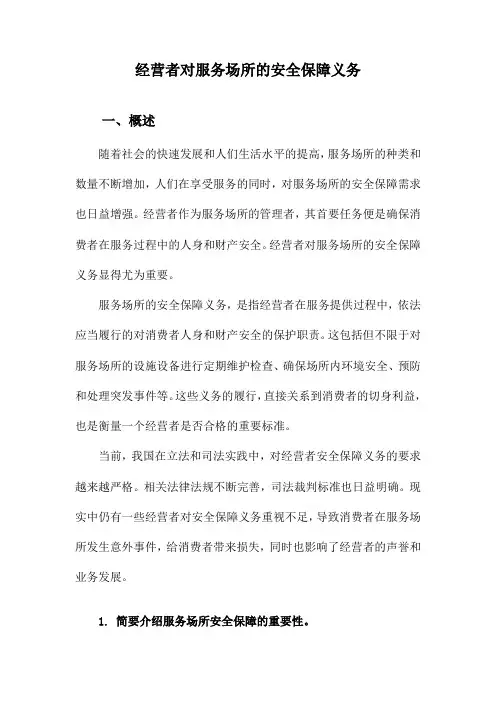 经营者对服务场所的安全保障义务

一、概述

随着社会的快速发展和人们生活水平的提高，服务场所的种类和数量不断增加，人们在享受服务的同时，对服务场所的安全保障需求也日益增强。经营者作为服务场所的管理者，其首要任务便是确保消费者在服务过程中的人身和财产安全。经营者对服务场所的安全保障义务显得尤为重要。

服务场所的安全保障义务，是指经营者在服务提供过程中，依法应当履行的对消费者人身和财产安全的保护职责。这包括但不限于对服务场所的设施设备进行定期维护检查、确保场所内环境安全、预防和处理突发事件等。这些义务的履行，直接关系到消费者的切身利益，也是衡量一个经营者是否合格的重要标准。

当前，我国在立法和司法实践中，对经营者安全保障义务的要求越来越严格。相关法律法规不断完善，司法裁判标准也日益明确。现实中仍有一些经营者对安全保障义务重视不足，导致消费者在服务场所发生意外事件，给消费者带来损失，同时也影响了经营者的声誉和业务发展。

1. 简要介绍服务场所安全保障的重要性。